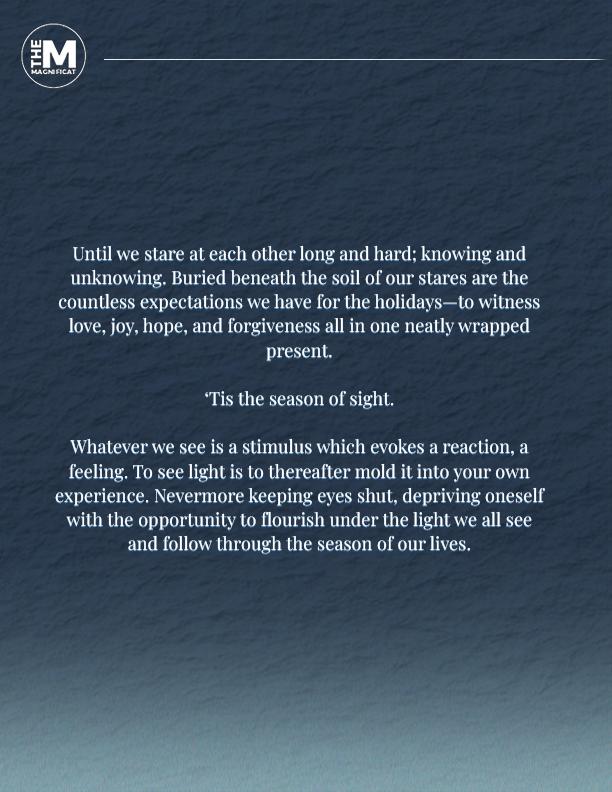 THE M MAGNIFICAT

Until we stare at each other long and hard; knowing and unknowing. Buried beneath the soil of our stares are the countless expectations we have for the holidays—to witness love, joy, hope, and forgiveness all in one neatly wrapped present.

'Tis the season of sight.

Whatever we see is a stimulus which evokes a reaction, a feeling. To see light is to thereafter mold it into your own experience. Nevermore keeping eyes shut, depriving oneself with the opportunity to flourish under the light we all see and follow through the season of our lives.